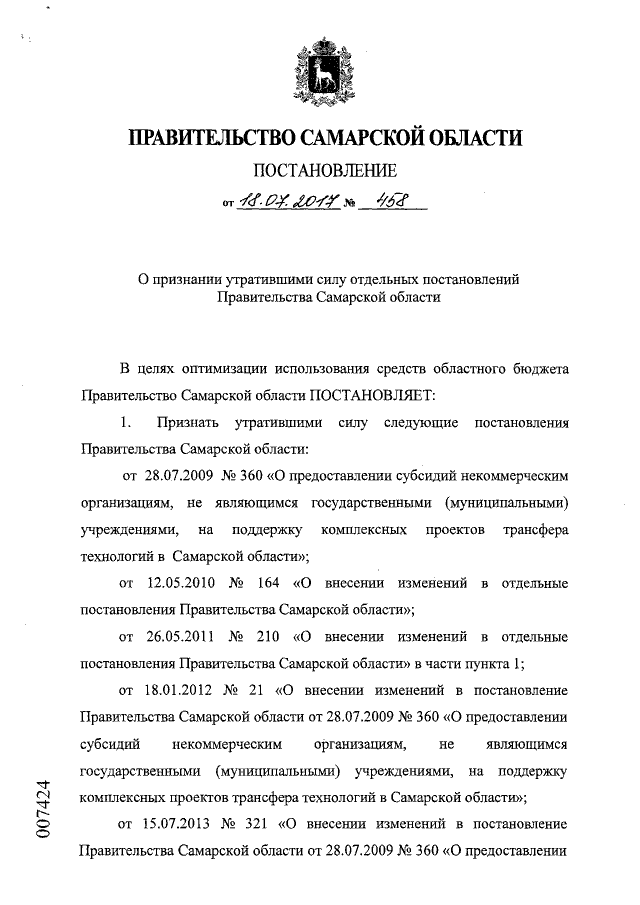 ПРАВИТЕЛЬСТВО САМАРСКОЙ ОБЛАСТИ

ПОСТАНОВЛЕНИЕ

от 18.07.2017 № 458

О признании утратившими силу отдельных постановлений Правительства Самарской области

В целях оптимизации использования средств областного бюджета Правительство Самарской области ПОСТАНОВЛЯЕТ:

1. Признать утратившими силу следующие постановления Правительства Самарской области:

от 28.07.2009 № 360 «О предоставлении субсидий некоммерческим организациям, не являющимся государственными (муниципальными) учреждениями, на поддержку комплексных проектов трансфера технологий в Самарской области»;

от 12.05.2010 № 164 «О внесении изменений в отдельные постановления Правительства Самарской области»;

от 26.05.2011 № 210 «О внесении изменений в отдельные постановления Правительства Самарской области» в части пункта 1;

от 18.01.2012 № 21 «О внесении изменений в постановление Правительства Самарской области от 28.07.2009 № 360 «О предоставлении субсидий некоммерческим организациям, не являющимся государственными (муниципальными) учреждениями, на поддержку комплексных проектов трансфера технологий в Самарской области»;

от 15.07.2013 № 321 «О внесении изменений в постановление Правительства Самарской области от 28.07.2009 № 360 «О предоставлении

007424